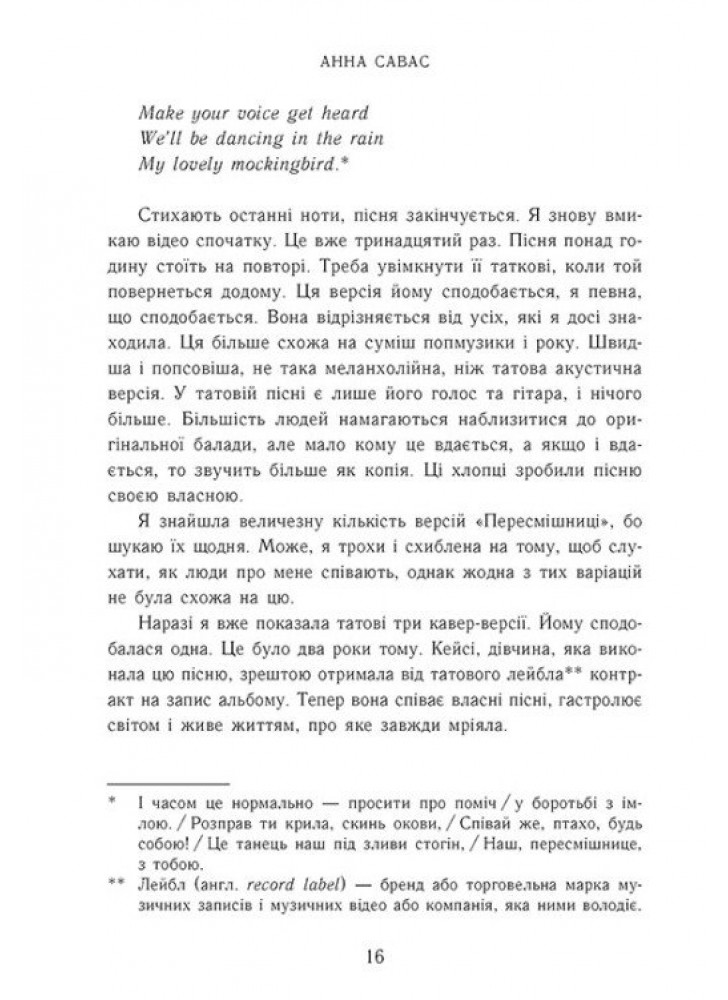 АННА САВАС

Make your voice get heard
We'll be dancing in the rain
My lovely mockingbird.*

Стихають останні ноти, пісня закінчується. Я знову вмикаю відео спочатку. Це вже тринадцятий раз. Пісня понад годину стоїть на повторі. Треба увімкнути її таткові, коли той повернеться додому. Ця версія йому сподобається, я певна, що сподобається. Вона відрізняється від усіх, які я досі знаходила. Ця більше схожа на суміш попмузики і року. Швидша і попсовіша, не така меланхолійна, ніж татова акустична версія. У татовій пісні є лише його голос та гітара, і нічого більше. Більшість людей намагаються наблизитися до оригінальної балади, але мало кому це вдається, а якщо і вдається, то звучить більше як копія. Ці хлопці зробили пісню своєю власною.

Я знайшла величезну кількість версій «Пересмішниці», бо шукаю їх щодня. Може, я трохи і схиблена на тому, щоб слухати, як люди про мене співають, однак жодна з тих варіацій не була схожа на цю.

Наразі я вже показала татові три кавер-версії. Йому сподобалася одна. Це було два роки тому. Кейсі, дівчина, яка виконала цю пісню, зрештою отримала від татового лейбла** контракт на запис альбому. Тепер вона співає власні пісні, гастролює світом і живе життям, про яке завжди мріяла.

* І часом це нормально — просити про поміч / у боротьбі з імлою. / Розправ ти крила, скинь окови, / Співай же, птахо, будь собою! / Це танець наш під зливи стогін, / Наш, пересмішнице, з тобою.
** Лейбл (англ. record label) — бренд або торговельна марка музичних записів і музичних відео або компанія, яка ними володіє.

16